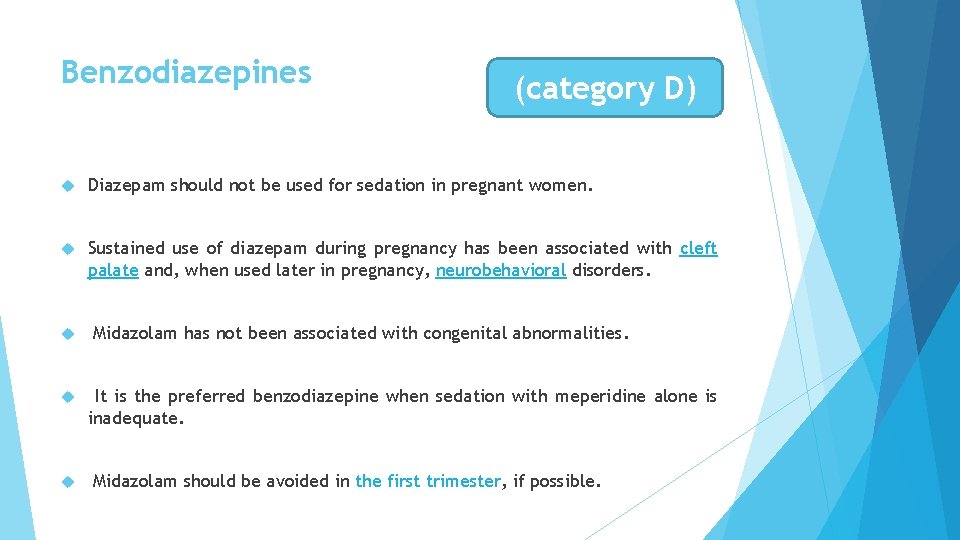 Benzodiazepines

(category D)

Diazepam should not be used for sedation in pregnant women.

Sustained use of diazepam during pregnancy has been associated with cleft palate and, when used later in pregnancy, neurobehavioral disorders.

Midazolam has not been associated with congenital abnormalities.

It is the preferred benzodiazepine when sedation with meperidine alone is inadequate.

Midazolam should be avoided in the first trimester, if possible.